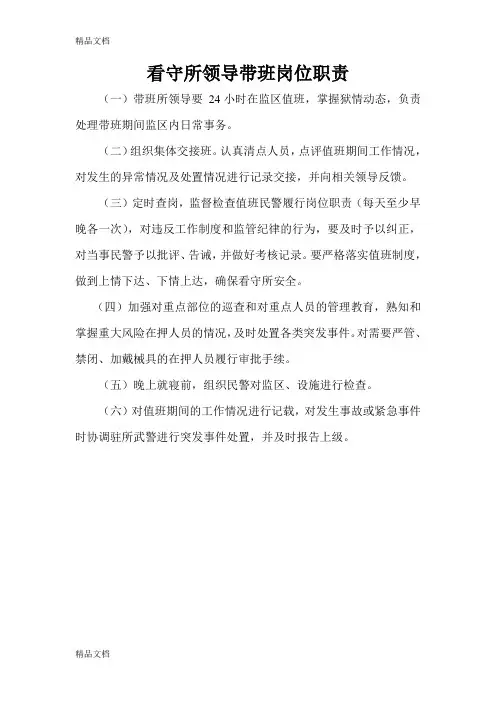 精品文档

看守所领导带班岗位职责

（一）带班所领导要 24 小时在监区值班，掌握狱情动态，负责处理带班期间监区内日常事务。

（二）组织集体交接班。认真清点人员，点评值班期间工作情况，对发生的异常情况及处置情况进行记录交接，并向相关领导反馈。

（三）定时查岗，监督检查值班民警履行岗位职责（每天至少早晚各一次），对违反工作制度和监管纪律的行为，要及时予以纠正，对当事民警予以批评、告诫，并做好考核记录。要严格落实值班制度，做到上情下达、下情上达，确保看守所安全。

（四）加强对重点部位的巡查和对重点人员的管理教育，熟知和掌握重大风险在押人员的情况，及时处置各类突发事件。对需要严管、禁闭、加戴械具的在押人员履行审批手续。

（五）晚上就寝前，组织民警对监区、设施进行检查。

（六）对值班期间的工作情况进行记载，对发生事故或紧急事件时协调驻所武警进行突发事件处置，并及时报告上级。

精品文档